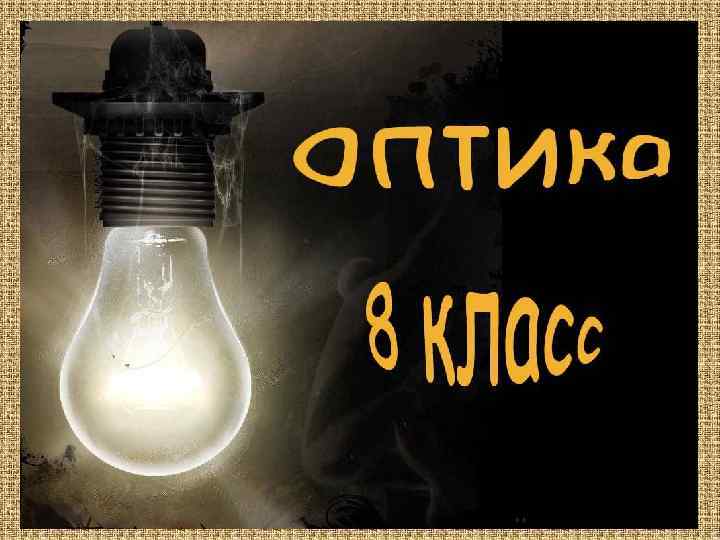 оптика

8 класс